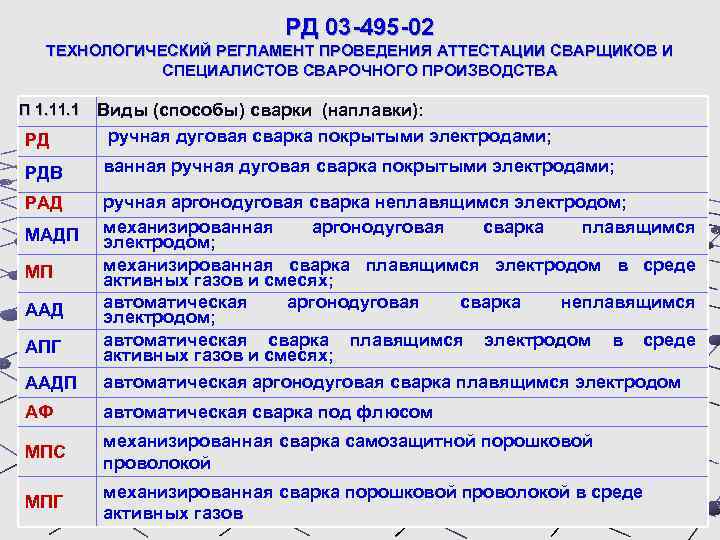 РД 03-495-02
ТЕХНОЛОГИЧЕСКИЙ РЕГЛАМЕНТ ПРОВЕДЕНИЯ АТТЕСТАЦИИ СВАРЩИКОВ И СПЕЦИАЛИСТОВ СВАРОЧНОГО ПРОИЗВОДСТВА

| П 1.11.1 | Виды (способы) сварки (наплавки): |
|---|---|
| РД | ручная дуговая сварка покрытыми электродами; |
| РДВ | ванная ручная дуговая сварка покрытыми электродами; |
| РАД | ручная аргонодуговая сварка неплавящимся электродом; |
| МАДП | механизированная аргонодуговая сварка плавящимся электродом; |
| МП | механизированная сварка плавящимся электродом в среде активных газов и смесях; |
| ААД | автоматическая аргонодуговая сварка неплавящимся электродом; |
| АПГ | автоматическая сварка плавящимся электродом в среде активных газов и смесях; |
| ААДП | автоматическая аргонодуговая сварка плавящимся электродом |
| АФ | автоматическая сварка под флюсом |
| МПС | механизированная сварка самозащитной порошковой проволокой |
| МПГ | механизированная сварка порошковой проволокой в среде активных газов |